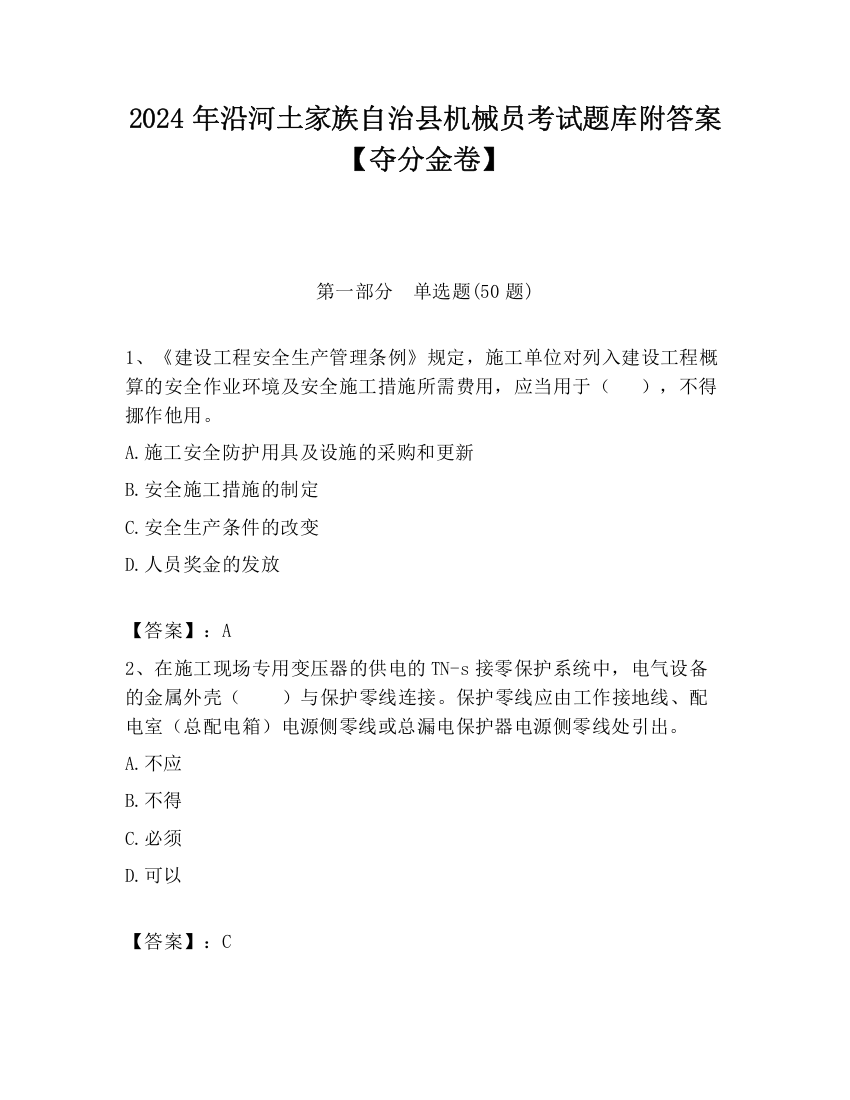 2024 年沿河土家族自治县机械员考试题库附答案【夺分金卷】

第一部分　单选题(50 题)

1、《建设工程安全生产管理条例》规定，施工单位对列入建设工程概算的安全作业环境及安全施工措施所需费用，应当用于（　），不得挪作他用。

A.施工安全防护用具及设施的采购和更新

B.安全施工措施的制定

C.安全生产条件的改变

D.人员奖金的发放

【答案】：A

2、在施工现场专用变压器的供电的 TN-s 接零保护系统中，电气设备的金属外壳（　）与保护零线连接。保护零线应由工作接地线、配电室（总配电箱）电源侧零线或总漏电保护器电源侧零线处引出。

A.不应

B.不得

C.必须

D.可以

【答案】：C